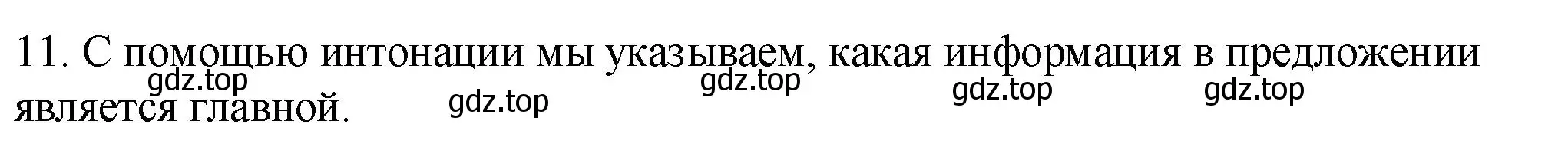 11. С помощью интонации мы указываем, какая информация в предложении является главной.

gdz.top gdz.top gdz.top gdz.top gdz.top